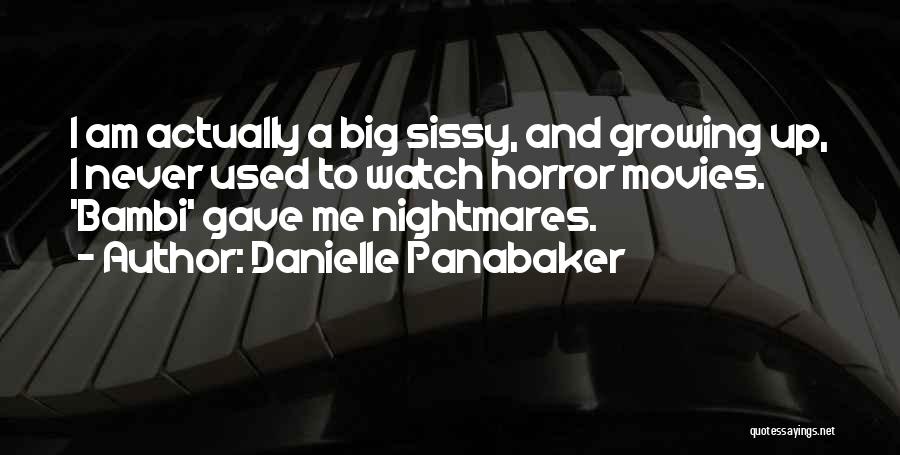 I am actually a big sissy, and growing up, I never used to watch horror movies. 'Bambi' gave me nightmares.

- Author: Danielle Panabaker

quotessayings.net